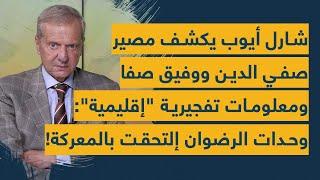 شارل أيوب يكشف مصير صفي الدين ووفيق صفا ومعلومات تفجيرية "إقليمية": وحدات الرضوان إلتحقت بالمعركة!